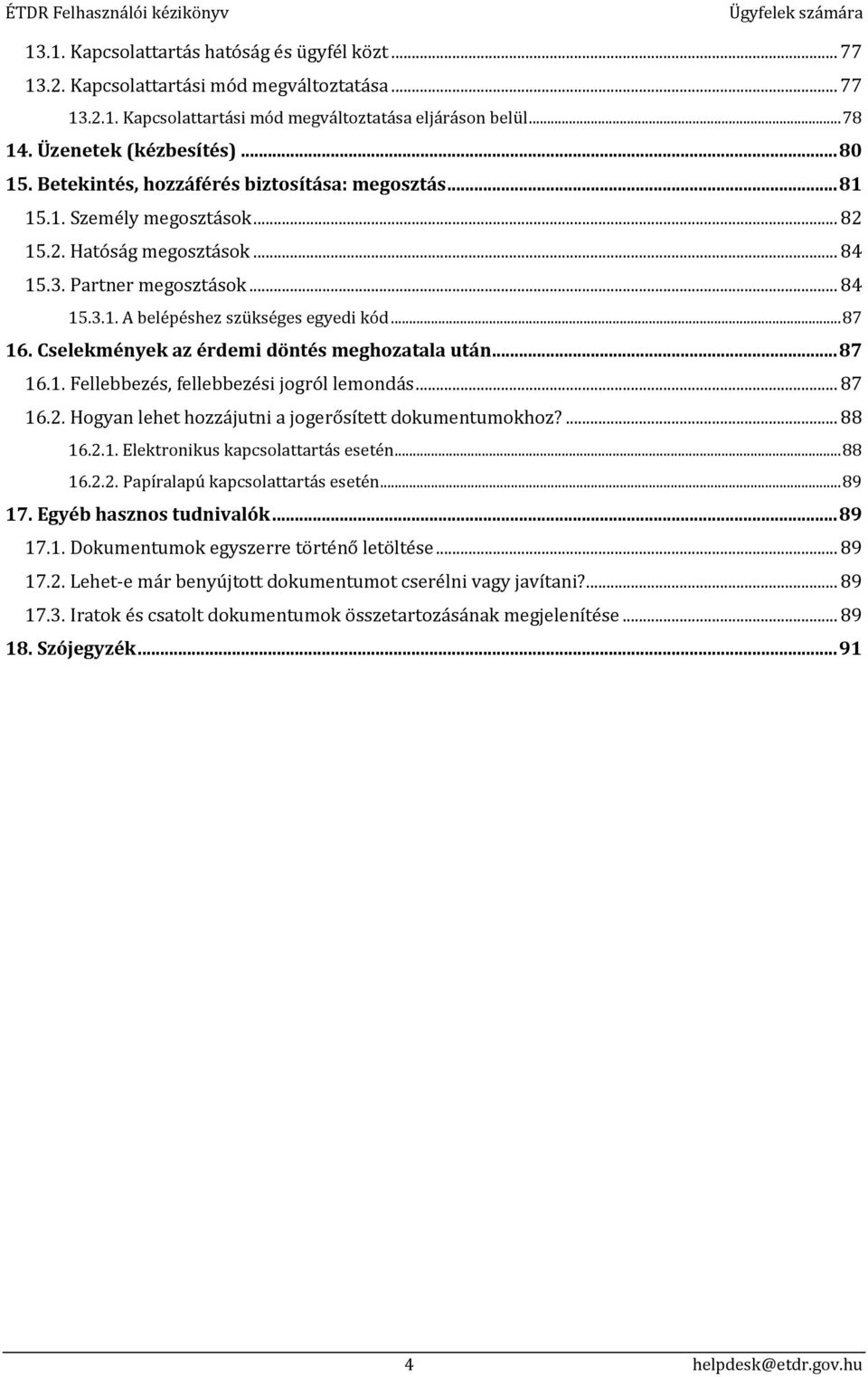 ÉTDR Felhasználói kézikönyv Ügyfelek számára

13.1. Kapcsolattartás hatóság és ügyfél közt ... 77
13.2. Kapcsolattartási mód megváltoztatása ... 77
13.2.1. Kapcsolattartási mód megváltoztatása eljáráson belül ... 78
14. Üzenetek (kézbesítés) ... 80
15. Betekintés, hozzáférés biztosítása: megosztás ... 81
15.1. Személy megosztások ... 82
15.2. Hatóság megosztások ... 84
15.3. Partner megosztások ... 84
15.3.1. A belépéshez szükséges egyedi kód ... 87
16. Cselekmények az érdemi döntés meghozatala után ... 87
16.1. Fellebbezés, fellebbezési jogról lemondás ... 87
16.2. Hogyan lehet hozzájutni a jogerősített dokumentumokhoz? ... 88
16.2.1. Elektronikus kapcsolattartás esetén ... 88
16.2.2. Papíralapú kapcsolattartás esetén ... 89
17. Egyéb hasznos tudnivalók ... 89
17.1. Dokumentumok egyszerre történő letöltése ... 89
17.2. Lehet-e már benyújtott dokumentumot cserélni vagy javítani? ... 89
17.3. Iratok és csatolt dokumentumok összetartozásának megjelenítése ... 89
18. Szójegyzék ... 91

4 helpdesk@etdr.gov.hu